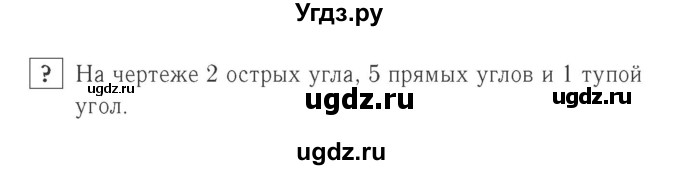 Угдз.ру

? На чертеже 2 острых угла, 5 прямых углов и 1 тупой угол.

ugdz.ru

ugdz.ru ugdz.ru

ugdz.ru